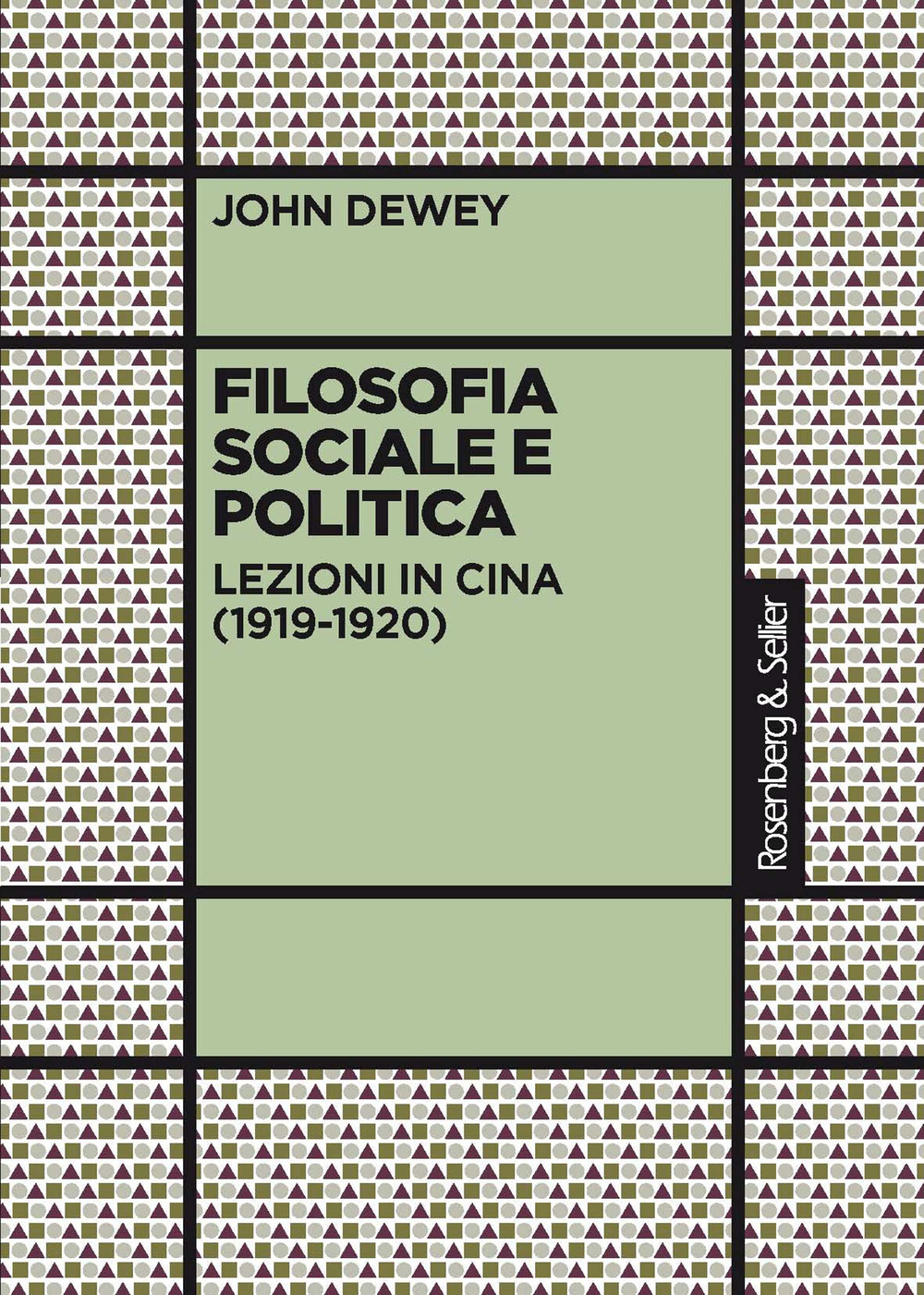 JOHN DEWEY

FILOSOFIA SOCIALE E POLITICA

LEZIONI IN CINA (1919-1920)

Rosenberg & Sellier